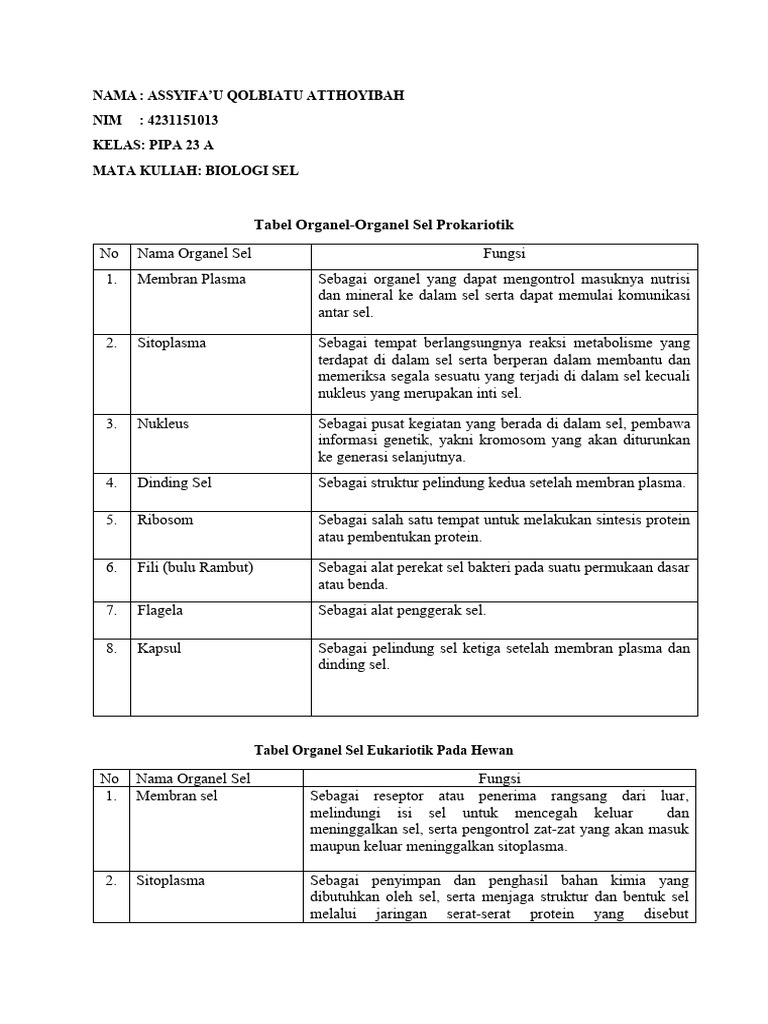 NAMA : ASSYIFA'U QOLBIATU ATTHOYIBAH

NIM : 4231151013

KELAS: PIPA 23 A

MATA KULIAH: BIOLOGI SEL

Tabel Organel-Organel Sel Prokariotik

| No | Nama Organel Sel | Fungsi |
|---|---|---|
| 1. | Membran Plasma | Sebagai organel yang dapat mengontrol masuknya nutrisi dan mineral ke dalam sel serta dapat memulai komunikasi antar sel. |
| 2. | Sitoplasma | Sebagai tempat berlangsungnya reaksi metabolisme yang terdapat di dalam sel serta berperan dalam membantu dan memeriksa segala sesuatu yang terjadi di dalam sel kecuali nukleus yang merupakan inti sel. |
| 3. | Nukleus | Sebagai pusat kegiatan yang berada di dalam sel, pembawa informasi genetik, yakni kromosom yang akan diturunkan ke generasi selanjutnya. |
| 4. | Dinding Sel | Sebagai struktur pelindung kedua setelah membran plasma. |
| 5. | Ribosom | Sebagai salah satu tempat untuk melakukan sintesis protein atau pembentukan protein. |
| 6. | Fili (bulu Rambut) | Sebagai alat perekat sel bakteri pada suatu permukaan dasar atau benda. |
| 7. | Flagela | Sebagai alat penggerak sel. |
| 8. | Kapsul | Sebagai pelindung sel ketiga setelah membran plasma dan dinding sel. |

Tabel Organel Sel Eukariotik Pada Hewan

| No | Nama Organel Sel | Fungsi |
|---|---|---|
| 1. | Membran sel | Sebagai reseptor atau penerima rangsang dari luar, melindungi isi sel untuk mencegah keluar dan meninggalkan sel, serta pengontrol zat-zat yang akan masuk maupun keluar meninggalkan sitoplasma. |
| 2. | Sitoplasma | Sebagai penyimpan dan penghasil bahan kimia yang dibutuhkan oleh sel, serta menjaga struktur dan bentuk sel melalui jaringan serat-serat protein yang disebut |